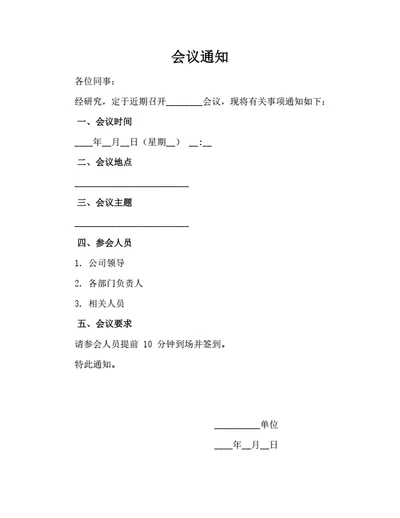 会议通知

各位同事：

经研究，定于近期召开________会议，现将有关事项通知如下：

一、会议时间

____年__月__日（星期__） __:__

二、会议地点

________________________

三、会议主题

________________________

四、参会人员

1. 公司领导

2. 各部门负责人

3. 相关人员

五、会议要求

请参会人员提前 10 分钟到场并签到。

特此通知。

__________单位

____年__月__日